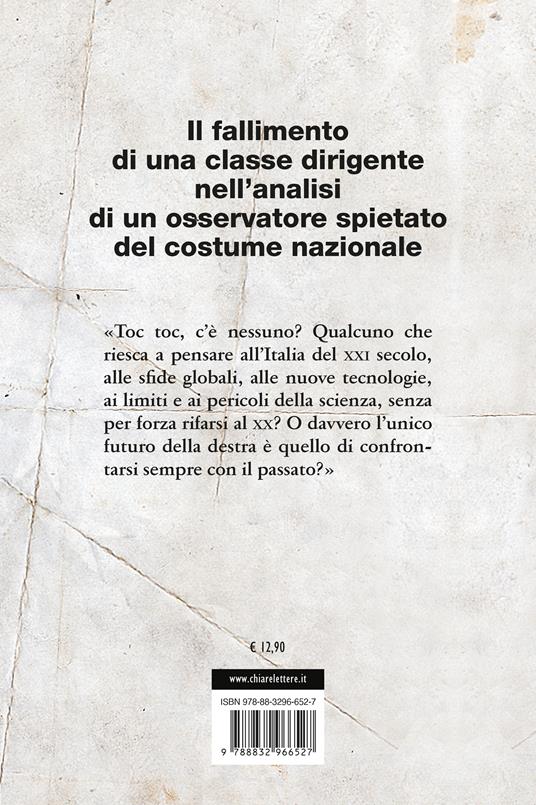 Il fallimento
di una classe dirigente
nell'analisi
di un osservatore spietato
del costume nazionale

«Toc toc, c'è nessuno? Qualcuno che riesca a pensare all'Italia del XXI secolo, alle sfide globali, alle nuove tecnologie, ai limiti e ai pericoli della scienza, senza per forza rifarsi al XX? O davvero l'unico futuro della destra è quello di confrontarsi sempre con il passato?»

€ 12,90

www.chiarelettere.it

ISBN 978-88-3296-652-7

9 788832 966527